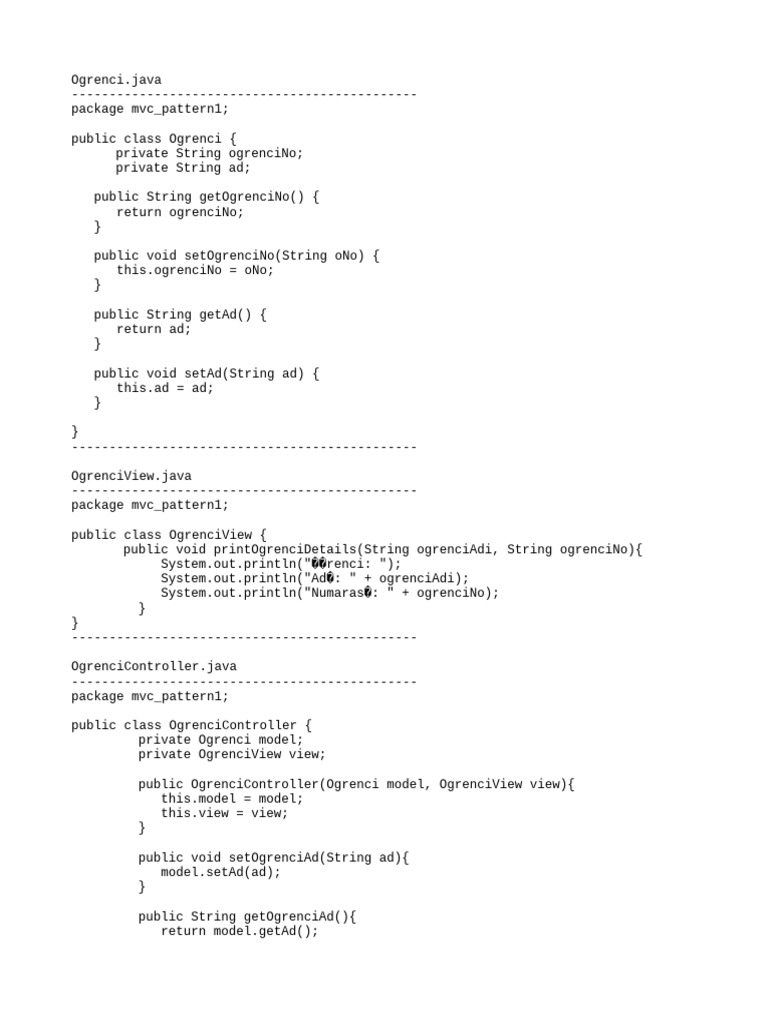 Ogrenci.java
----------------------------------------------
package mvc_pattern1;

public class Ogrenci {
      private String ogrenciNo;
      private String ad;

   public String getOgrenciNo() {
      return ogrenciNo;
   }

   public void setOgrenciNo(String oNo) {
      this.ogrenciNo = oNo;
   }

   public String getAd() {
      return ad;
   }

   public void setAd(String ad) {
      this.ad = ad;
   }

}
----------------------------------------------

OgrenciView.java
----------------------------------------------
package mvc_pattern1;

public class OgrenciView {
       public void printOgrenciDetails(String ogrenciAdi, String ogrenciNo){
            System.out.println("��renci: ");
            System.out.println("Ad�: " + ogrenciAdi);
            System.out.println("Numaras�: " + ogrenciNo);
         }
}
----------------------------------------------

OgrenciController.java
----------------------------------------------
package mvc_pattern1;

public class OgrenciController {
         private Ogrenci model;
         private OgrenciView view;

         public OgrenciController(Ogrenci model, OgrenciView view){
            this.model = model;
            this.view = view;
         }

         public void setOgrenciAd(String ad){
            model.setAd(ad);
         }

         public String getOgrenciAd(){
            return model.getAd();